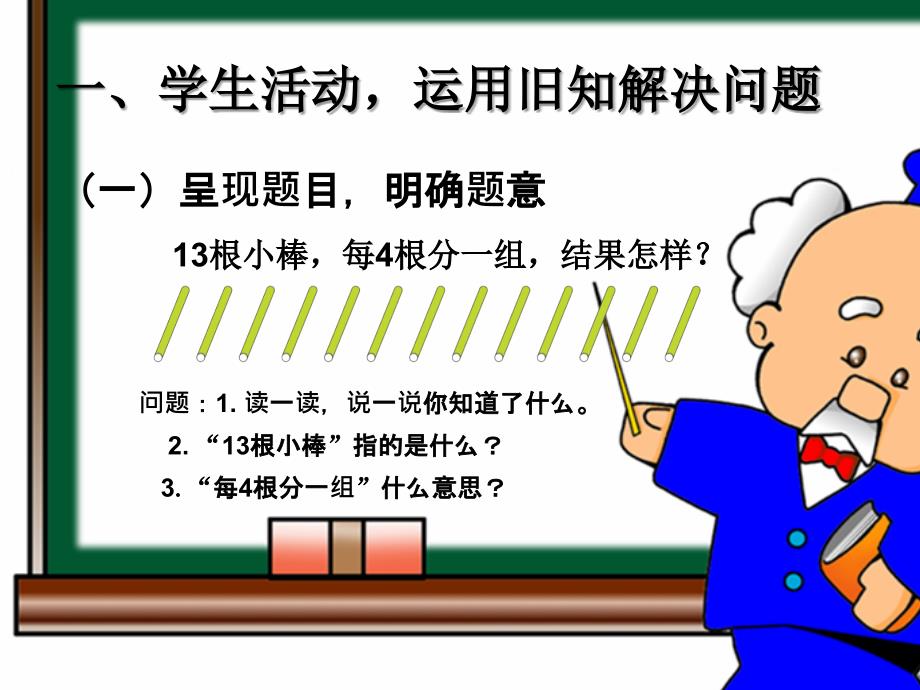 一、学生活动，运用旧知解决问题

（一）呈现题目，明确题意

13根小棒，每4根分一组，结果怎样？

问题：1. 读一读，说一说你知道了什么。

2. “13根小棒”指的是什么？

3. “每4根分一组”什么意思？